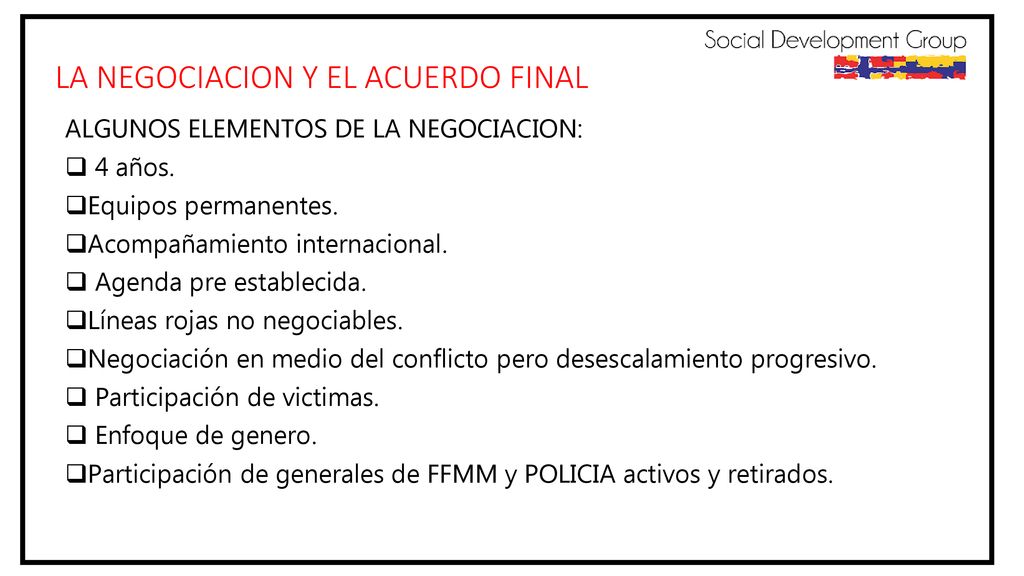 Social Development Group

LA NEGOCIACION Y EL ACUERDO FINAL

ALGUNOS ELEMENTOS DE LA NEGOCIACION:
❑ 4 años.
❑Equipos permanentes.
❑Acompañamiento internacional.
❑ Agenda pre establecida.
❑Líneas rojas no negociables.
❑Negociación en medio del conflicto pero desescalamiento progresivo.
❑ Participación de victimas.
❑ Enfoque de genero.
❑Participación de generales de FFMM y POLICIA activos y retirados.